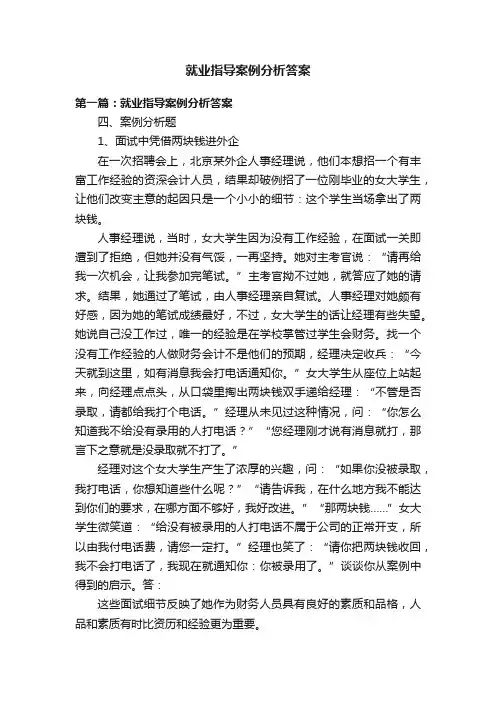 就业指导案例分析答案

第一篇：就业指导案例分析答案

四、案例分析题

1、面试中凭借两块钱进外企

在一次招聘会上，北京某外企人事经理说，他们本想招一个有丰富工作经验的资深会计人员，结果却破例招了一位刚毕业的女大学生，让他们改变主意的起因只是一个小小的细节：这个学生当场拿出了两块钱。

人事经理说，当时，女大学生因为没有工作经验，在面试一关即遭到了拒绝，但她并没有气馁，一再坚持。她对主考官说：“请再给我一次机会，让我参加完笔试。”主考官拗不过她，就答应了她的请求。结果，她通过了笔试，由人事经理亲自复试。人事经理对她颇有好感，因为她的笔试成绩最好，不过，女大学生的话让经理有些失望。她说自己没工作过，唯一的经验是在学校掌管过学生会财务。找一个没有工作经验的人做财务会计不是他们的预期，经理决定收兵：“今天就到这里，如有消息我会打电话通知你。”女大学生从座位上站起来，向经理点点头，从口袋里掏出两块钱双手递给经理：“不管是否录取，请都给我打个电话。”经理从未见过这种情况，问：“你怎么知道我不给没有录用的人打电话？”“您经理刚才说有消息就打，那言下之意就是没录取就不打了。”

经理对这个女大学生产生了浓厚的兴趣，问：“如果你没被录取，我打电话，你想知道些什么呢？”“请告诉我，在什么地方我不能达到你们的要求，在哪方面不够好，我好改进。”“那两块钱……”女大学生微笑道：“给没有被录用的人打电话不属于公司的正常开支，所以由我付电话费，请您一定打。”经理也笑了：“请你把两块钱收回，我不会打电话了，我现在就通知你：你被录用了。”谈谈你从案例中得到的启示。答：

这些面试细节反映了她作为财务人员具有良好的素质和品格，人品和素质有时比资历和经验更为重要。